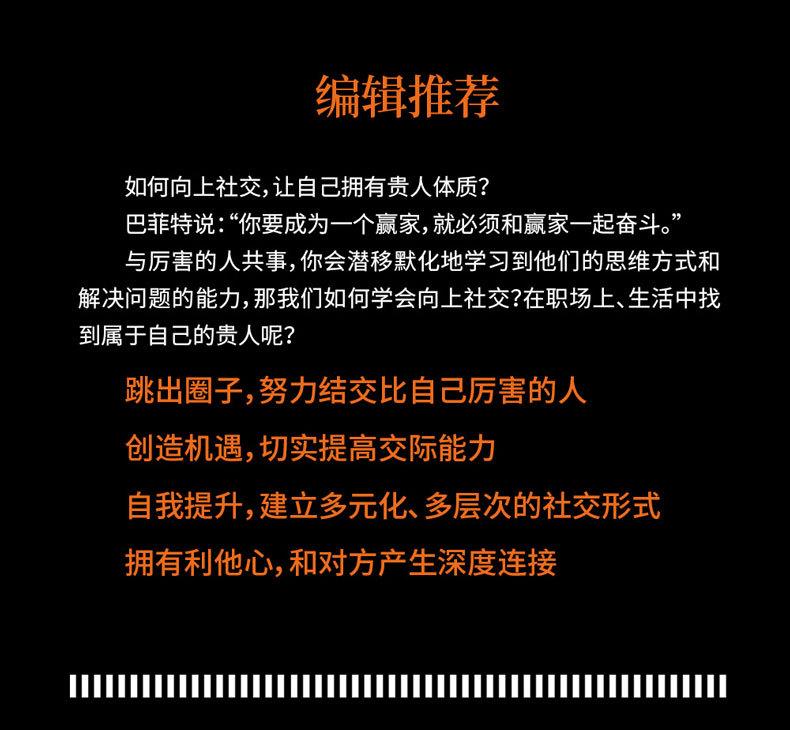 编辑推荐

如何向上社交，让自己拥有贵人体质？

巴菲特说：“你要成为一个赢家，就必须和赢家一起奋斗。”

与厉害的人共事，你会潜移默化地学习到他们的思维方式和解决问题的能力，那我们如何学会向上社交？在职场上、生活中找到属于自己的贵人呢？

跳出圈子，努力结交比自己厉害的人

创造机遇，切实提高交际能力

自我提升，建立多元化、多层次的社交形式

拥有利他心，和对方产生深度连接